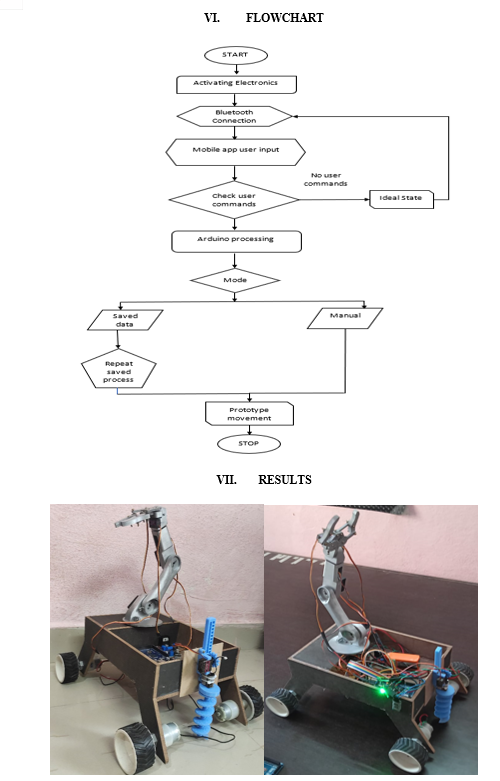 VI. FLOWCHART

START

Activating Electronics

Bluetooth Connection

Mobile app user input

Check user commands

No user commands

Ideal State

Arduino processing

Mode

Saved data

Manual

Repeat saved process

Prototype movement

STOP

VII. RESULTS